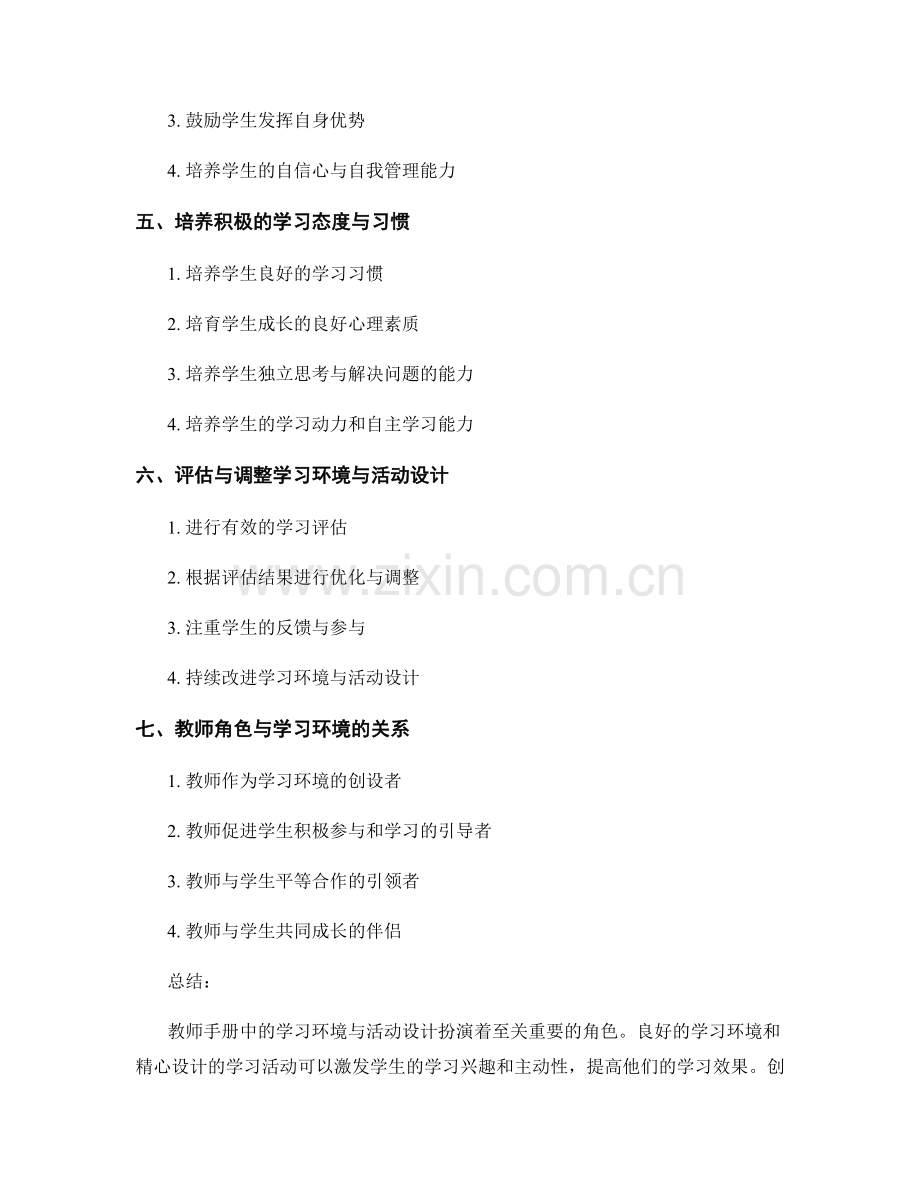 3. 鼓励学生发挥自身优势

4. 培养学生的自信心与自我管理能力

五、培养积极的学习态度与习惯

1. 培养学生良好的学习习惯

2. 培育学生成长的良好心理素质

3. 培养学生独立思考与解决问题的能力

4. 培养学生的学习动力和自主学习能力

六、评估与调整学习环境与活动设计

1. 进行有效的学习评估

2. 根据评估结果进行优化与调整

3. 注重学生的反馈与参与

4. 持续改进学习环境与活动设计

七、教师角色与学习环境的关系

1. 教师作为学习环境的创设者

2. 教师促进学生积极参与和学习的引导者

3. 教师与学生平等合作的引领者

4. 教师与学生共同成长的伴侣

总结：

教师手册中的学习环境与活动设计扮演着至关重要的角色。良好的学习环境和精心设计的学习活动可以激发学生的学习兴趣和主动性，提高他们的学习效果。创

www.zixin.com.cn